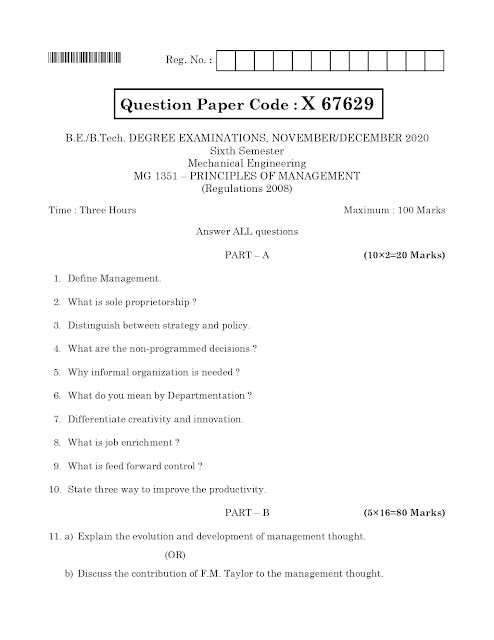 Reg. No. :

Question Paper Code : X 67629

B.E./B.Tech. DEGREE EXAMINATIONS, NOVEMBER/DECEMBER 2020
Sixth Semester
Mechanical Engineering
MG 1351 – PRINCIPLES OF MANAGEMENT
(Regulations 2008)

Time : Three Hours
Maximum : 100 Marks

Answer ALL questions

PART – A
(10×2=20 Marks)

1. Define Management.

2. What is sole proprietorship ?

3. Distinguish between strategy and policy.

4. What are the non-programmed decisions ?

5. Why informal organization is needed ?

6. What do you mean by Departmentation ?

7. Differentiate creativity and innovation.

8. What is job enrichment ?

9. What is feed forward control ?

10. State three way to improve the productivity.

PART – B
(5×16=80 Marks)

11. a) Explain the evolution and development of management thought.

(OR)

b) Discuss the contribution of F.M. Taylor to the management thought.